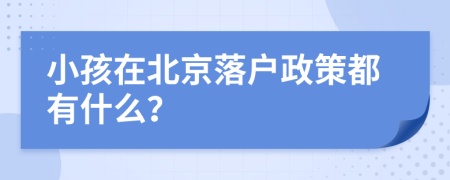 小孩在北京落户政策都有什么?